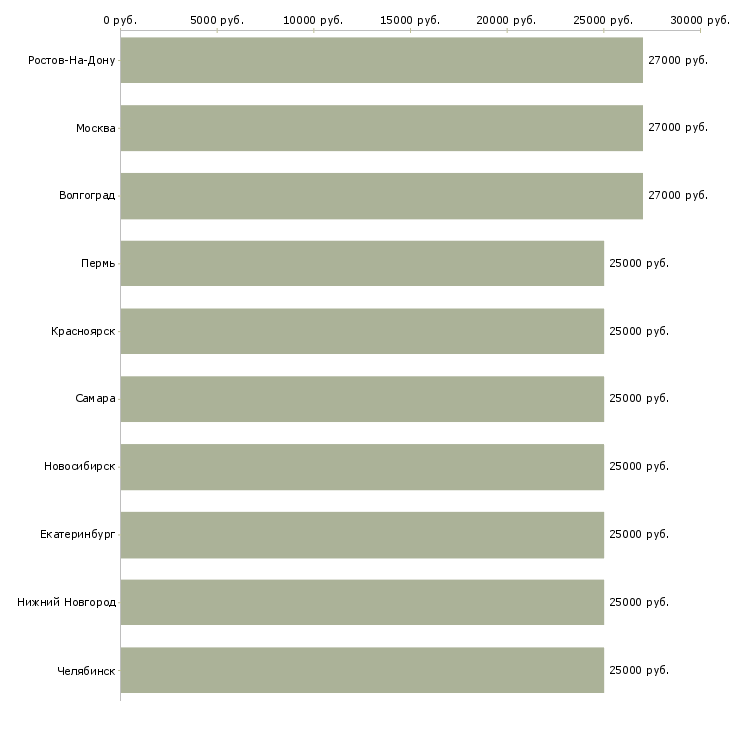 0 руб. 5000 руб. 10000 руб. 15000 руб. 20000 руб. 25000 руб. 30000 руб.

Ростов-На-Дону 27000 руб.
Москва 27000 руб.
Волгоград 27000 руб.
Пермь 25000 руб.
Красноярск 25000 руб.
Самара 25000 руб.
Новосибирск 25000 руб.
Екатеринбург 25000 руб.
Нижний Новгород 25000 руб.
Челябинск 25000 руб.